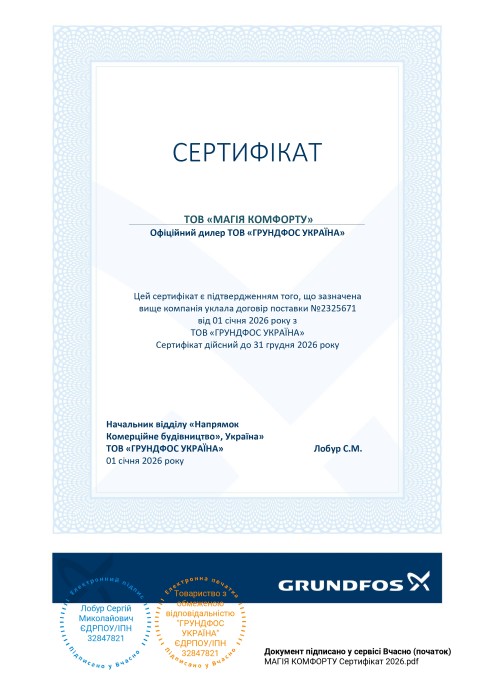 СЕРТИФІКАТ

ТОВ «МАГІЯ КОМФОРТУ»
Офіційний дилер ТОВ «ГРУНДФОС УКРАЇНА»

Цей сертифікат є підтвердженням того, що зазначена вище компанія уклала договір поставки №2325671 від 01 січня 2026 року з ТОВ «ГРУНДФОС УКРАЇНА»
Сертифікат дійсний до 31 грудня 2026 року

Начальник відділу «Напрямок Комерційне будівництво», Україна»
ТОВ «ГРУНДФОС УКРАЇНА»
01 січня 2026 року

Лобур С.М.

GRUNDFOS

Електронний підпис
Лобур Сергій Миколайович
ЄДРПОУ/ІПН 32847821
Підписано у Вчасно

Електронна печатка
Товариство з обмеженою відповідальністю "ГРУНДФОС УКРАЇНА"
ЄДРПОУ/ІПН 32847821
Підписано у Вчасно

Документ підписано у сервісі Вчасно (початок)
МАГІЯ КОМФОРТУ Сертифікат 2026.pdf